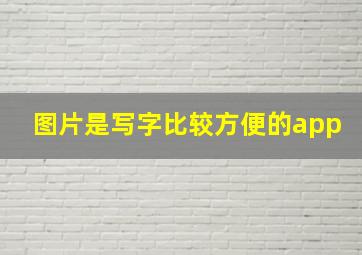 图片是写字比较方便的app